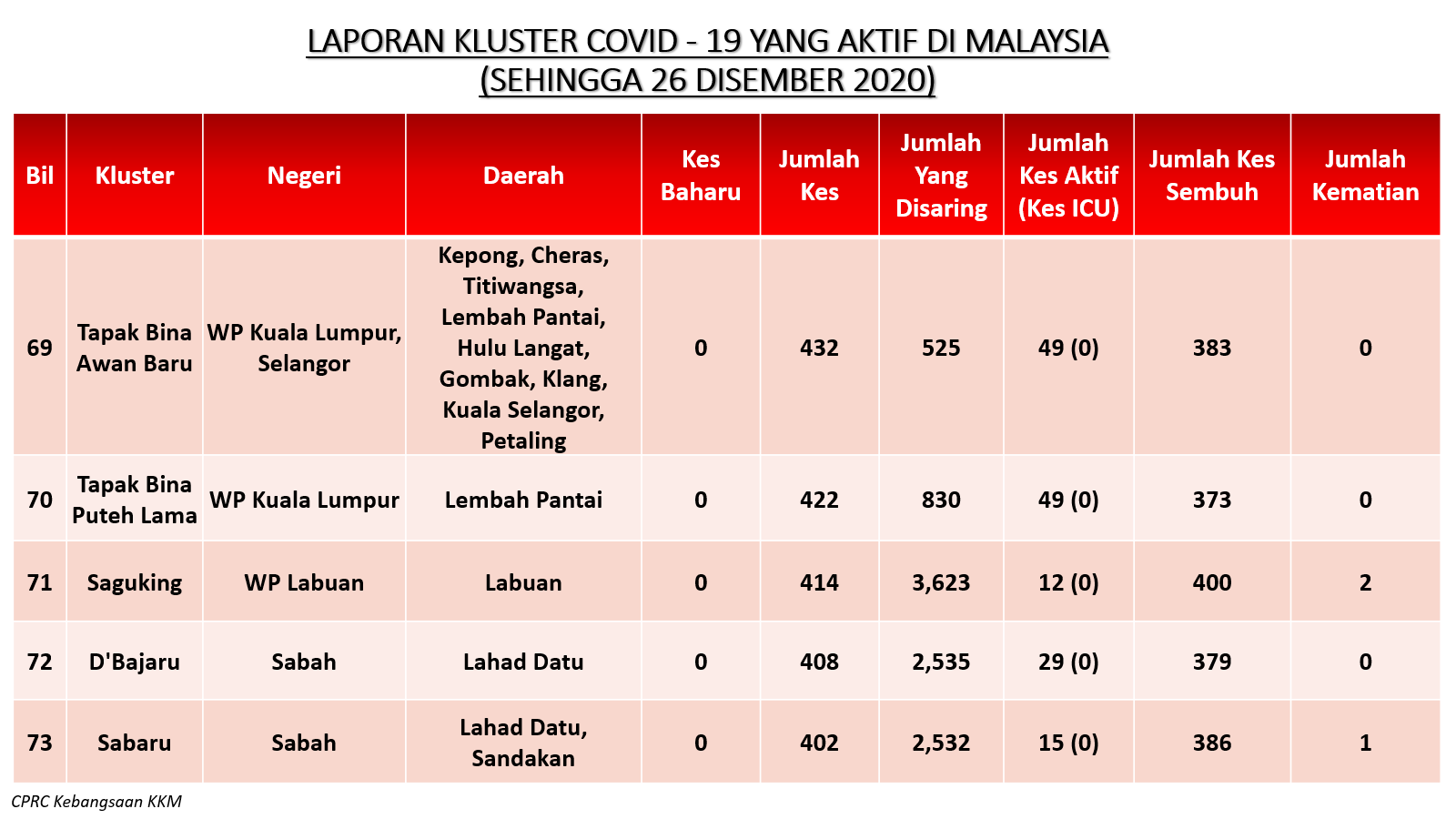 LAPORAN KLUSTER COVID - 19 YANG AKTIF DI MALAYSIA
(SEHINGGA 26 DISEMBER 2020)

| Bil | Kluster | Negeri | Daerah | Kes Baharu | Jumlah Kes | Jumlah Yang Disaring | Jumlah Kes Aktif (Kes ICU) | Jumlah Kes Sembuh | Jumlah Kematian |
|---|---|---|---|---|---|---|---|---|---|
| 69 | Tapak Bina Awan Baru | WP Kuala Lumpur, Selangor | Kepong, Cheras, Titiwangsa, Lembah Pantai, Hulu Langat, Gombak, Klang, Kuala Selangor, Petaling | 0 | 432 | 525 | 49 (0) | 383 | 0 |
| 70 | Tapak Bina Puteh Lama | WP Kuala Lumpur | Lembah Pantai | 0 | 422 | 830 | 49 (0) | 373 | 0 |
| 71 | Saguking | WP Labuan | Labuan | 0 | 414 | 3,623 | 12 (0) | 400 | 2 |
| 72 | D'Bajaru | Sabah | Lahad Datu | 0 | 408 | 2,535 | 29 (0) | 379 | 0 |
| 73 | Sabaru | Sabah | Lahad Datu, Sandakan | 0 | 402 | 2,532 | 15 (0) | 386 | 1 |

CPRC Kebangsaan KKM